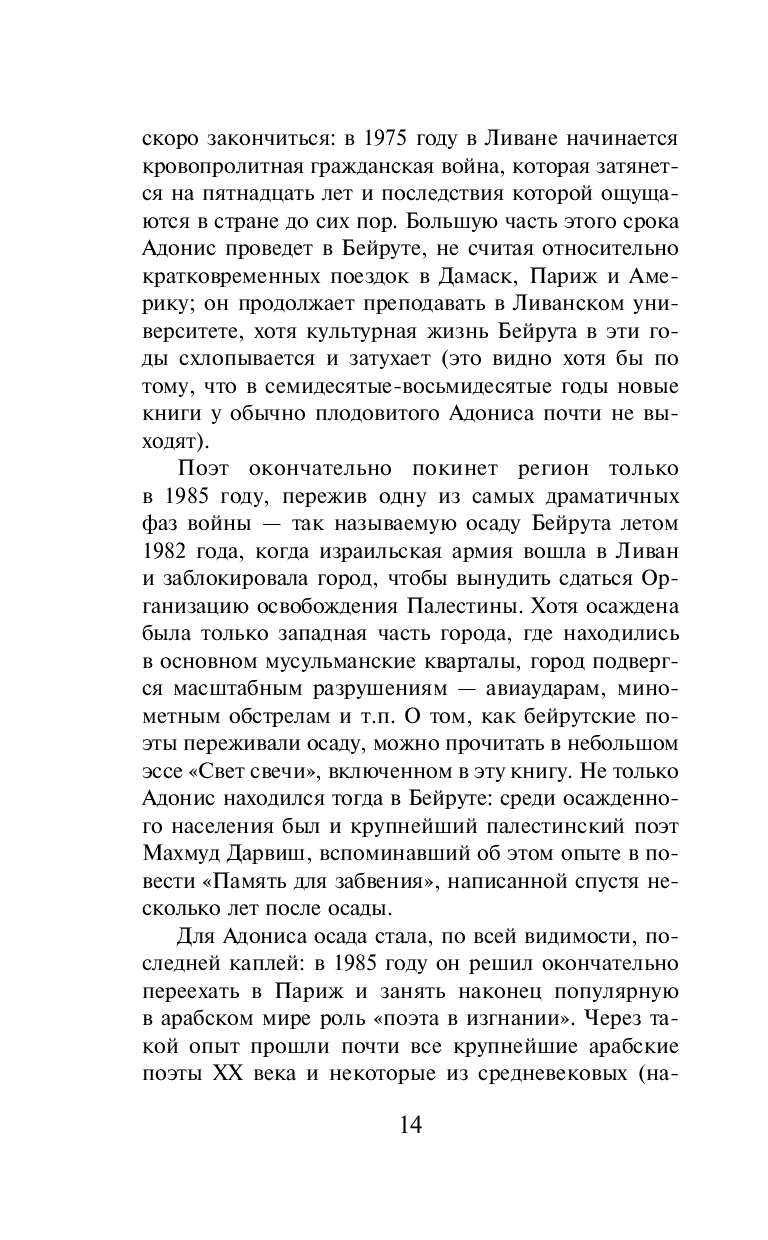 скоро закончиться: в 1975 году в Ливане начинается кровопролитная гражданская война, которая затянется на пятнадцать лет и последствия которой ощущаются в стране до сих пор. Большую часть этого срока Адонис проведет в Бейруте, не считая относительно кратковременных поездок в Дамаск, Париж и Америку; он продолжает преподавать в Ливанском университете, хотя культурная жизнь Бейрута в эти годы схлопывается и затухает (это видно хотя бы по тому, что в семидесятые-восьмидесятые годы новые книги у обычно плодовитого Адониса почти не выходят).

Поэт окончательно покинет регион только в 1985 году, пережив одну из самых драматичных фаз войны — так называемую осаду Бейрута летом 1982 года, когда израильская армия вошла в Ливан и заблокировала город, чтобы вынудить сдаться Организацию освобождения Палестины. Хотя осаждена была только западная часть города, где находились в основном мусульманские кварталы, город подвергся масштабным разрушениям — авиаударам, минометным обстрелам и т.п. О том, как бейрутские поэты переживали осаду, можно прочитать в небольшом эссе «Свет свечи», включенном в эту книгу. Не только Адонис находился тогда в Бейруте: среди осажденного населения был и крупнейший палестинский поэт Махмуд Дарвиш, вспоминавший об этом опыте в повести «Память для забвения», написанной спустя несколько лет после осады.

Для Адониса осада стала, по всей видимости, последней каплей: в 1985 году он решил окончательно переехать в Париж и занять наконец популярную в арабском мире роль «поэта в изгнании». Через такой опыт прошли почти все крупнейшие арабские поэты XX века и некоторые из средневековых (на-

14